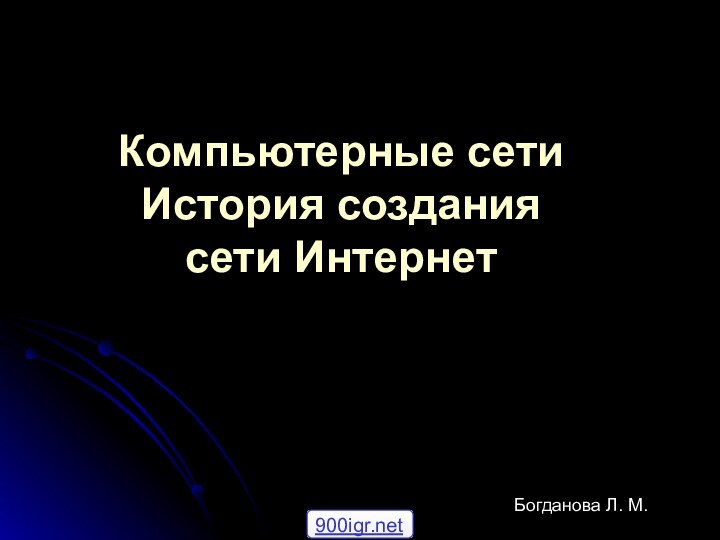 Компьютерные сети
История создания
сети Интернет

Богданова Л. М.

900igr.net